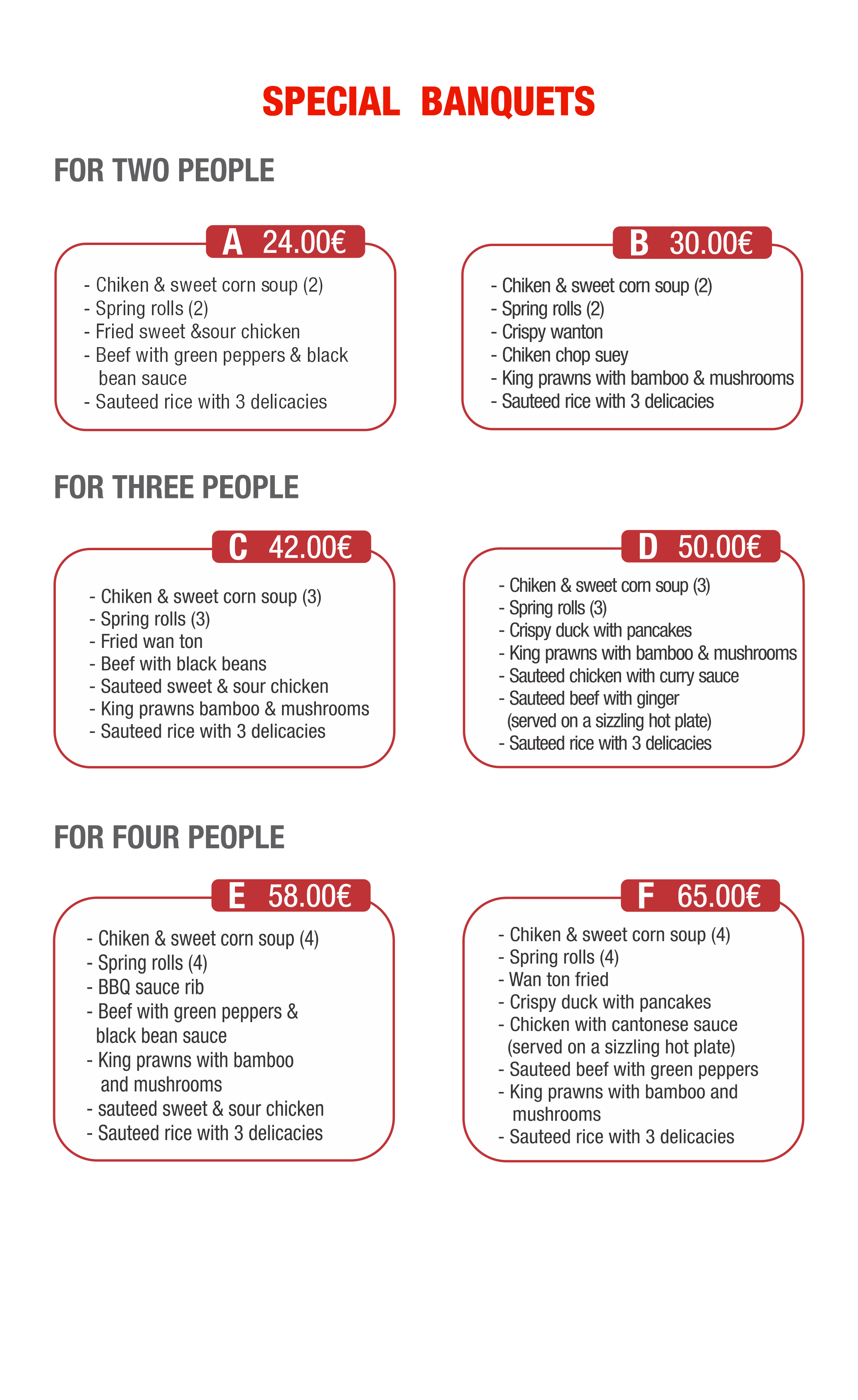 SPECIAL BANQUETS

FOR TWO PEOPLE

A 24.00€

- Chiken & sweet corn soup (2)
- Spring rolls (2)
- Fried sweet &sour chicken
- Beef with green peppers & black bean sauce
- Sauteed rice with 3 delicacies

B 30.00€

- Chiken & sweet corn soup (2)
- Spring rolls (2)
- Crispy wanton
- Chiken chop suey
- King prawns with bamboo & mushrooms
- Sauteed rice with 3 delicacies

FOR THREE PEOPLE

C 42.00€

- Chiken & sweet corn soup (3)
- Spring rolls (3)
- Fried wan ton
- Beef with black beans
- Sauteed sweet & sour chicken
- King prawns bamboo & mushrooms
- Sauteed rice with 3 delicacies

D 50.00€

- Chiken & sweet corn soup (3)
- Spring rolls (3)
- Crispy duck with pancakes
- King prawns with bamboo & mushrooms
- Sauteed chicken with curry sauce
- Sauteed beef with ginger (served on a sizzling hot plate)
- Sauteed rice with 3 delicacies

FOR FOUR PEOPLE

E 58.00€

- Chiken & sweet corn soup (4)
- Spring rolls (4)
- BBQ sauce rib
- Beef with green peppers & black bean sauce
- King prawns with bamboo and mushrooms
- sauteed sweet & sour chicken
- Sauteed rice with 3 delicacies

F 65.00€

- Chiken & sweet corn soup (4)
- Spring rolls (4)
- Wan ton fried
- Crispy duck with pancakes
- Chicken with cantonese sauce (served on a sizzling hot plate)
- Sauteed beef with green peppers
- King prawns with bamboo and mushrooms
- Sauteed rice with 3 delicacies